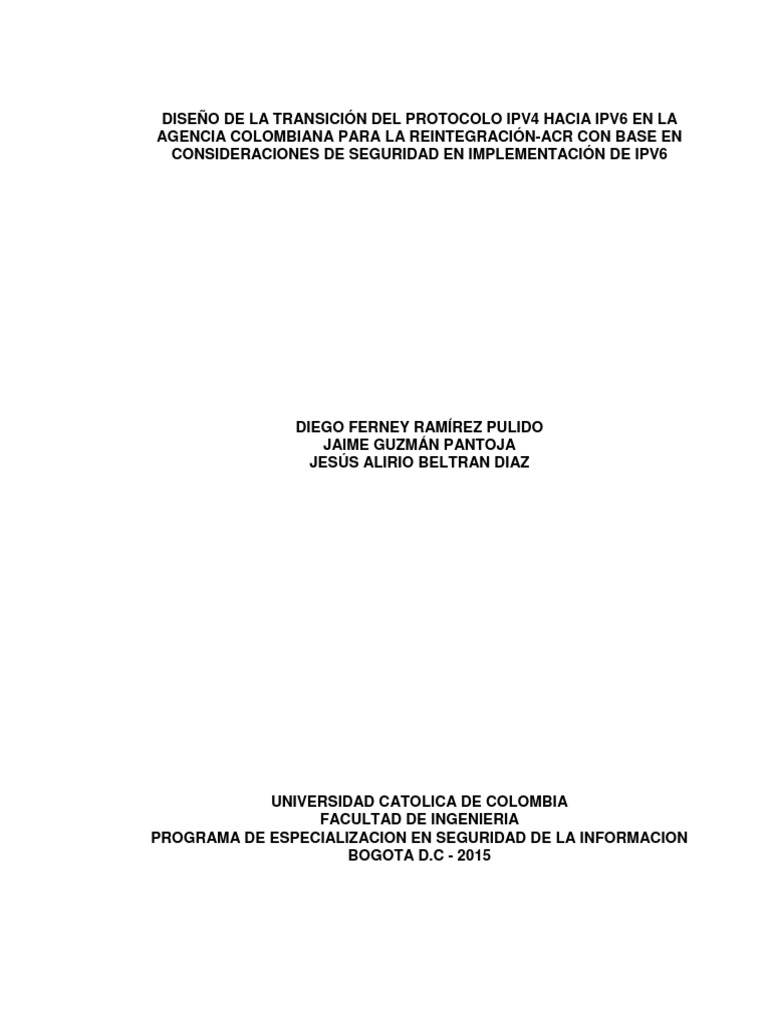 DISEÑO DE LA TRANSICIÓN DEL PROTOCOLO IPV4 HACIA IPV6 EN LA AGENCIA COLOMBIANA PARA LA REINTEGRACIÓN-ACR CON BASE EN CONSIDERACIONES DE SEGURIDAD EN IMPLEMENTACIÓN DE IPV6

DIEGO FERNEY RAMÍREZ PULIDO
JAIME GUZMÁN PANTOJA
JESÚS ALIRIO BELTRAN DIAZ

UNIVERSIDAD CATOLICA DE COLOMBIA
FACULTAD DE INGENIERIA
PROGRAMA DE ESPECIALIZACION EN SEGURIDAD DE LA INFORMACION
BOGOTA D.C - 2015